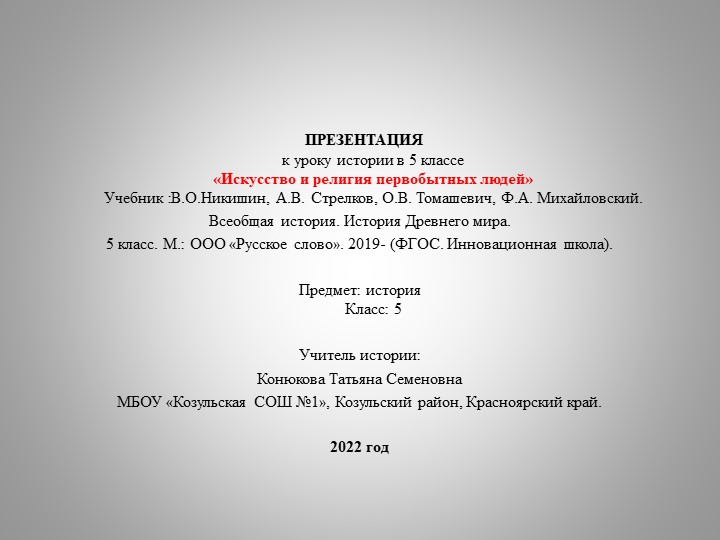 ПРЕЗЕНТАЦИЯ
к уроку истории в 5 классе
«Искусство и религия первобытных людей»
Учебник :В.О.Никишин, А.В. Стрелков, О.В. Томашевич, Ф.А. Михайловский.
Всеобщая история. История Древнего мира.
5 класс. М.: ООО «Русское слово». 2019- (ФГОС. Инновационная школа).

Предмет: история
Класс: 5

Учитель истории:
Конюкова Татьяна Семеновна
МБОУ «Козульская СОШ №1», Козульский район, Красноярский край.

2022 год